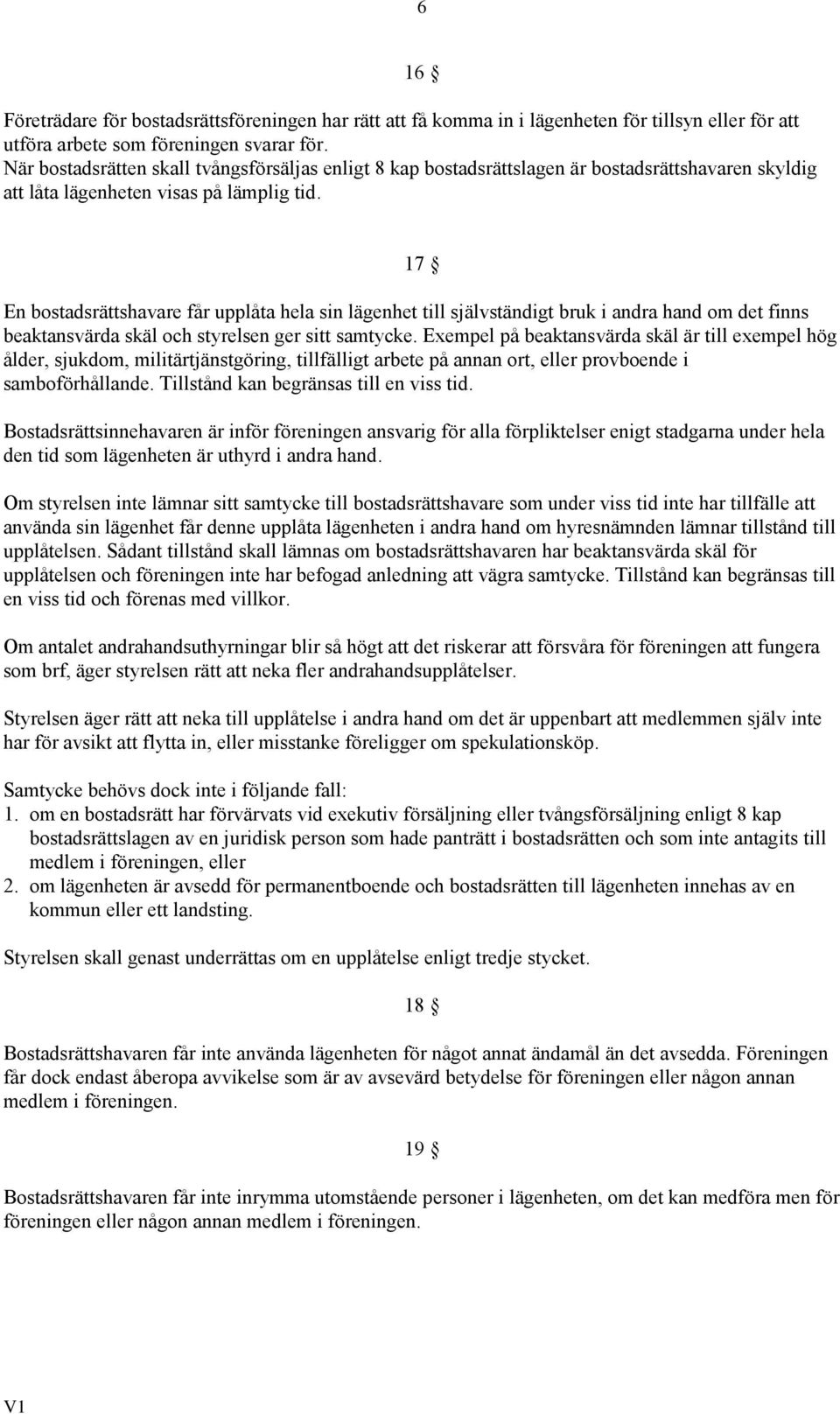 6

16 §

Företrädare för bostadsrättsföreningen har rätt att få komma in i lägenheten för tillsyn eller för att utföra arbete som föreningen svarar för.
När bostadsrätten skall tvångsförsäljas enligt 8 kap bostadsrättslagen är bostadsrättshavaren skyldig att låta lägenheten visas på lämplig tid.

17 §

En bostadsrättshavare får upplåta hela sin lägenhet till självständigt bruk i andra hand om det finns beaktansvärda skäl och styrelsen ger sitt samtycke. Exempel på beaktansvärda skäl är till exempel hög ålder, sjukdom, militärtjänstgöring, tillfälligt arbete på annan ort, eller provboende i samboförhållande. Tillstånd kan begränsas till en viss tid.

Bostadsrättsinnehavaren är inför föreningen ansvarig för alla förpliktelser enigt stadgarna under hela den tid som lägenheten är uthyrd i andra hand.

Om styrelsen inte lämnar sitt samtycke till bostadsrättshavare som under viss tid inte har tillfälle att använda sin lägenhet får denne upplåta lägenheten i andra hand om hyresnämnden lämnar tillstånd till upplåtelsen. Sådant tillstånd skall lämnas om bostadsrättshavaren har beaktansvärda skäl för upplåtelsen och föreningen inte har befogad anledning att vägra samtycke. Tillstånd kan begränsas till en viss tid och förenas med villkor.

Om antalet andrahandsuthyrningar blir så högt att det riskerar att försvåra för föreningen att fungera som brf, äger styrelsen rätt att neka fler andrahandsupplåtelser.

Styrelsen äger rätt att neka till upplåtelse i andra hand om det är uppenbart att medlemmen själv inte har för avsikt att flytta in, eller misstanke föreligger om spekulationsköp.

Samtycke behövs dock inte i följande fall:
1. om en bostadsrätt har förvärvats vid exekutiv försäljning eller tvångsförsäljning enligt 8 kap bostadsrättslagen av en juridisk person som hade panträtt i bostadsrätten och som inte antagits till medlem i föreningen, eller
2. om lägenheten är avsedd för permanentboende och bostadsrätten till lägenheten innehas av en kommun eller ett landsting.

Styrelsen skall genast underrättas om en upplåtelse enligt tredje stycket.

18 §

Bostadsrättshavaren får inte använda lägenheten för något annat ändamål än det avsedda. Föreningen får dock endast åberopa avvikelse som är av avsevärd betydelse för föreningen eller någon annan medlem i föreningen.

19 §

Bostadsrättshavaren får inte inrymma utomstående personer i lägenheten, om det kan medföra men för föreningen eller någon annan medlem i föreningen.

V1